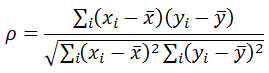 $\rho = \frac{\sum_i (x_i - \bar{x})(y_i - \bar{y})}{\sqrt{\sum_i (x_i - \bar{x})^2 \sum_i (y_i - \bar{y})^2}}$